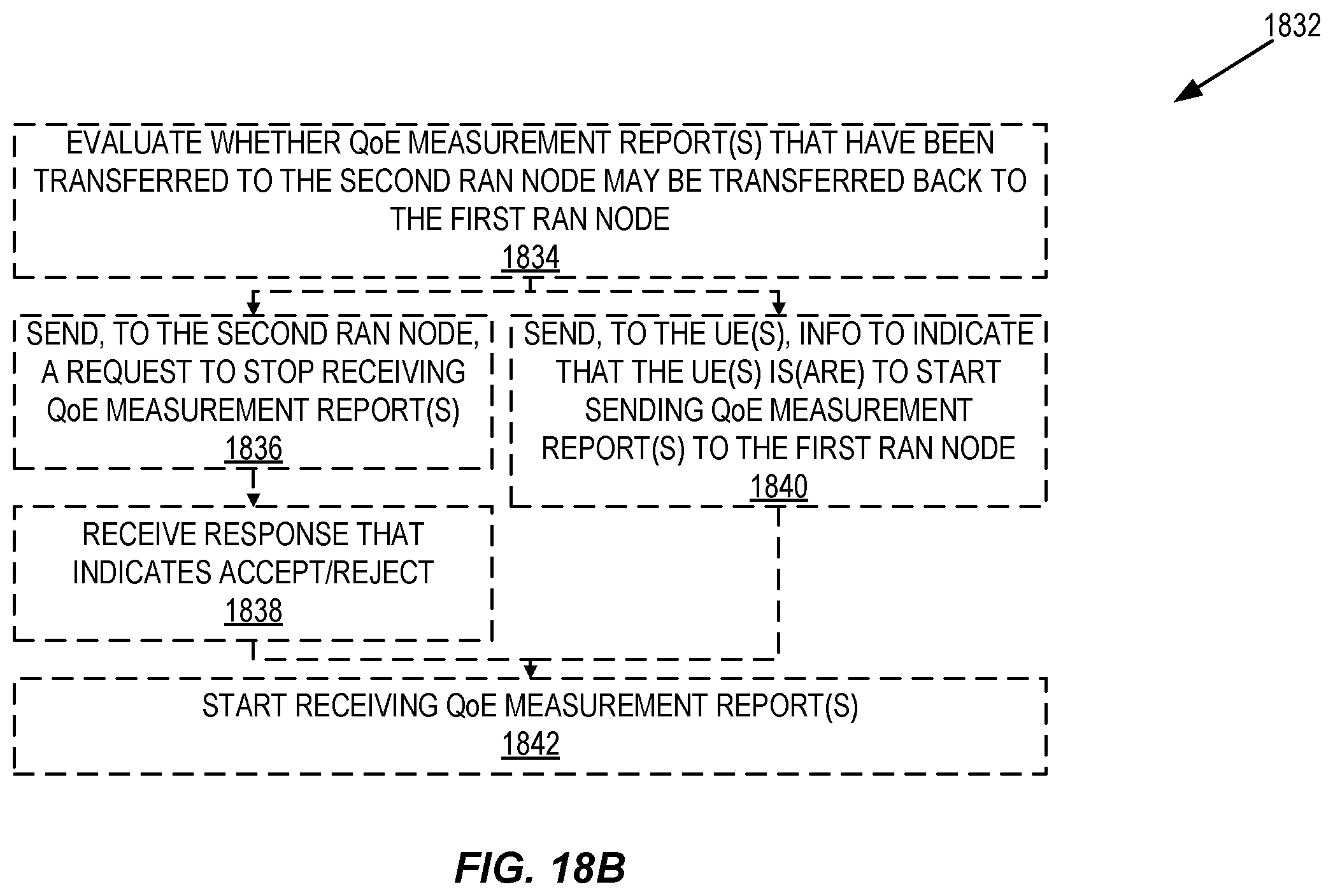 1832

EVALUATE WHETHER QoE MEASUREMENT REPORT(S) THAT HAVE BEEN TRANSFERRED TO THE SECOND RAN NODE MAY BE TRANSFERRED BACK TO THE FIRST RAN NODE
1834

SEND, TO THE SECOND RAN NODE, A REQUEST TO STOP RECEIVING QoE MEASUREMENT REPORT(S)
1836

SEND, TO THE UE(S), INFO TO INDICATE THAT THE UE(S) IS(ARE) TO START SENDING QoE MEASUREMENT REPORT(S) TO THE FIRST RAN NODE
1840

RECEIVE RESPONSE THAT INDICATES ACCEPT/REJECT
1838

START RECEIVING QoE MEASUREMENT REPORT(S)
1842

FIG. 18B